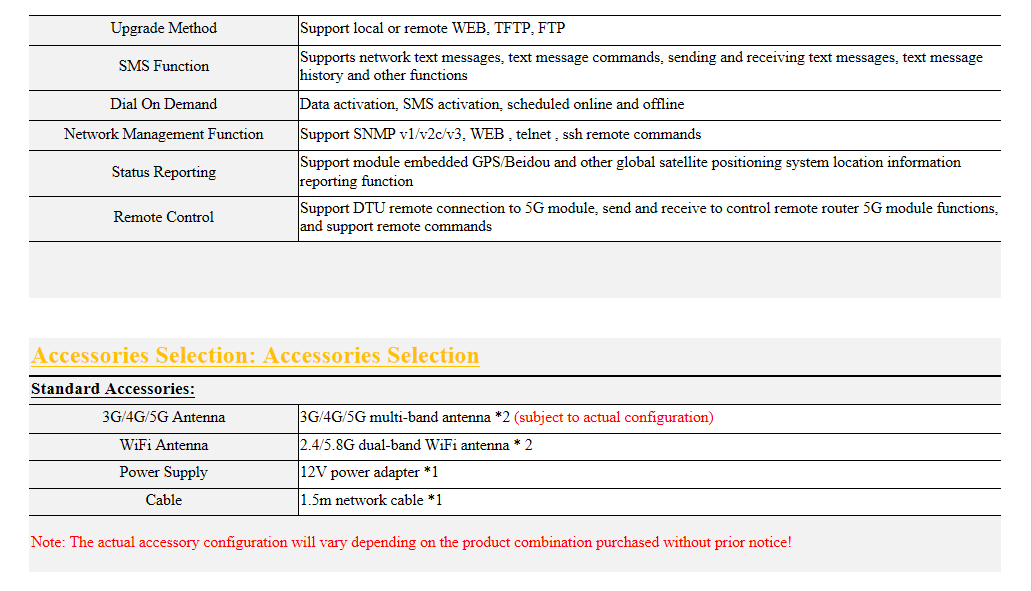 | Upgrade Method | Support local or remote WEB, TFTP, FTP |
|---|---|
| SMS Function | Supports network text messages, text message commands, sending and receiving text messages, text message history and other functions |
| Dial On Demand | Data activation, SMS activation, scheduled online and offline |
| Network Management Function | Support SNMP v1/v2c/v3, WEB , telnet , ssh remote commands |
| Status Reporting | Support module embedded GPS/Beidou and other global satellite positioning system location information reporting function |
| Remote Control | Support DTU remote connection to 5G module, send and receive to control remote router 5G module functions, and support remote commands |

Accessories Selection: Accessories Selection

Standard Accessories:

| 3G/4G/5G Antenna | 3G/4G/5G multi-band antenna *2 (subject to actual configuration) |
|---|---|
| WiFi Antenna | 2.4/5.8G dual-band WiFi antenna * 2 |
| Power Supply | 12V power adapter *1 |
| Cable | 1.5m network cable *1 |

Note: The actual accessory configuration will vary depending on the product combination purchased without prior notice!